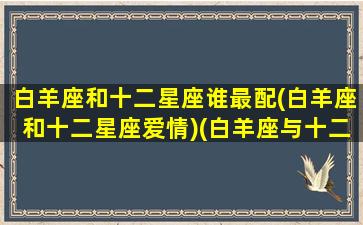 白羊座和十二星座谁最配(白羊座和十二星座爱情)(白羊座与十二